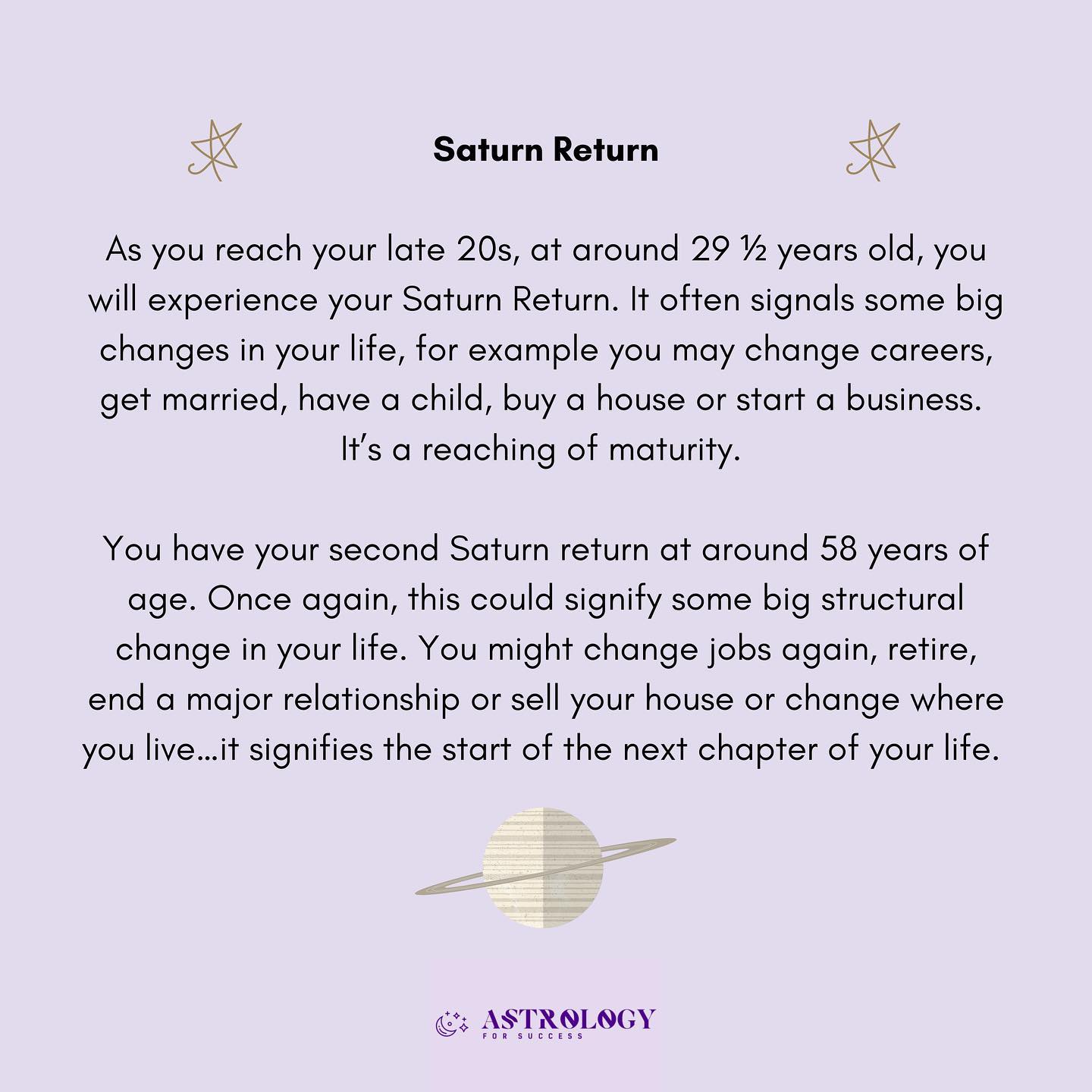 Saturn Return

As you reach your late 20s, at around 29 ½ years old, you will experience your Saturn Return. It often signals some big changes in your life, for example you may change careers, get married, have a child, buy a house or start a business. It's a reaching of maturity.

You have your second Saturn return at around 58 years of age. Once again, this could signify some big structural change in your life. You might change jobs again, retire, end a major relationship or sell your house or change where you live...it signifies the start of the next chapter of your life.

ASTROLOGY
FOR SUCCESS